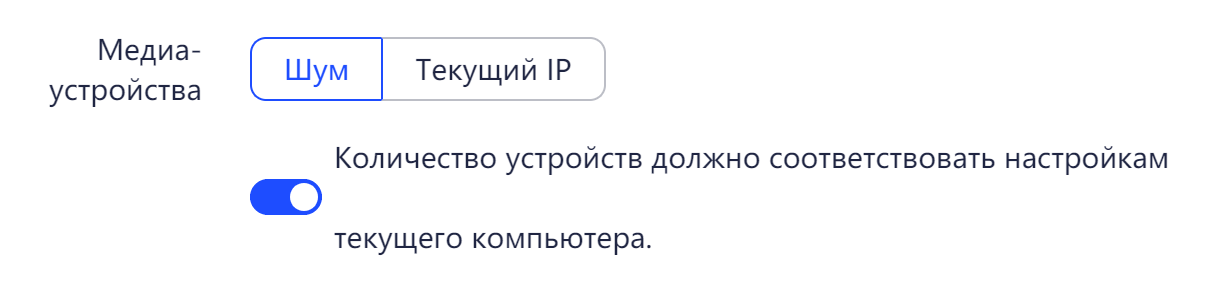 Медиа-устройства

Шум

Текущий IP

Количество устройств должно соответствовать настройкам текущего компьютера.